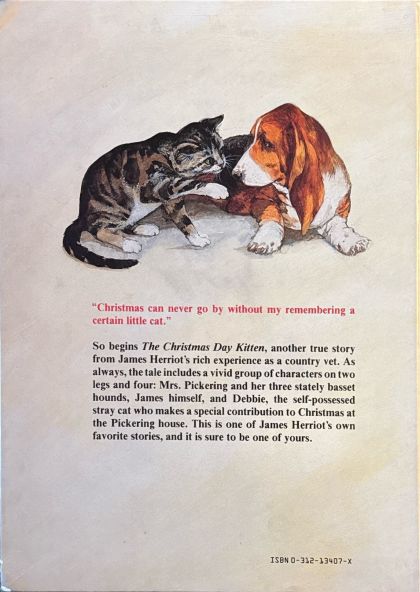 "Christmas can never go by without my remembering a certain little cat."

So begins The Christmas Day Kitten, another true story from James Herriot's rich experience as a country vet. As always, the tale includes a vivid group of characters on two legs and four: Mrs. Pickering and her three stately basset hounds, James himself, and Debbie, the self-possessed stray cat who makes a special contribution to Christmas at the Pickering house. This is one of James Herriot's own favorite stories, and it is sure to be one of yours.

ISBN 0-312-13407-X